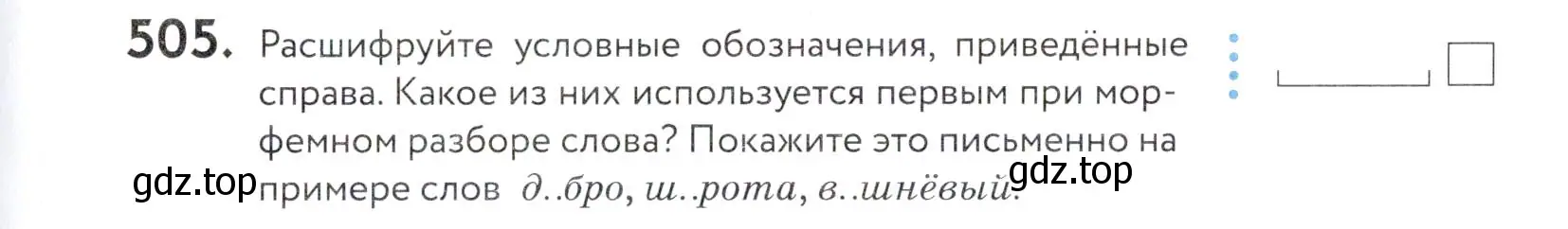 505. Расшифруйте условные обозначения, приведённые справа. Какое из них используется первым при морфемном разборе слова? Покажите это письменно на примере слов д..бро, ш..рота, в..шнёвый.

gdz.top gdz.top